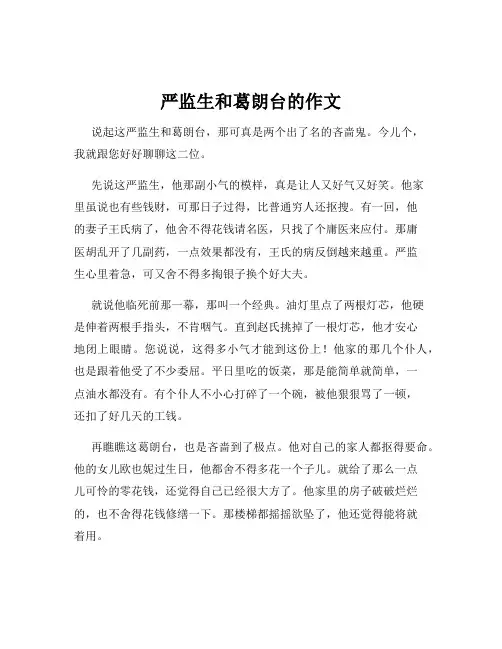 严监生和葛朗台的作文

说起这严监生和葛朗台，那可真是两个出了名的吝啬鬼。今儿个，我就跟您好好聊聊这二位。

先说这严监生，他那副小气的模样，真是让人又好气又好笑。他家里虽说也有些钱财，可那日子过得，比普通穷人还抠搜。有一回，他的妻子王氏病了，他舍不得花钱请名医，只找了个庸医来应付。那庸医胡乱开了几副药，一点效果都没有，王氏的病反倒越来越重。严监生心里着急，可又舍不得多掏银子换个好大夫。

就说他临死前那一幕，那叫一个经典。油灯里点了两根灯芯，他硬是伸着两根手指头，不肯咽气。直到赵氏挑掉了一根灯芯，他才安心地闭上眼睛。您说说，这得多小气才能到这份上！他家的那几个仆人，也是跟着他受了不少委屈。平日里吃的饭菜，那是能简单就简单，一点油水都没有。有个仆人不小心打碎了一个碗，被他狠狠骂了一顿，还扣了好几天的工钱。

再瞧瞧这葛朗台，也是吝啬到了极点。他对自己的家人都抠得要命。他的女儿欧也妮过生日，他都舍不得多花一个子儿。就给了那么一点儿可怜的零花钱，还觉得自己已经很大方了。他家里的房子破破烂烂的，也不舍得花钱修缮一下。那楼梯都摇摇欲坠了，他还觉得能将就着用。